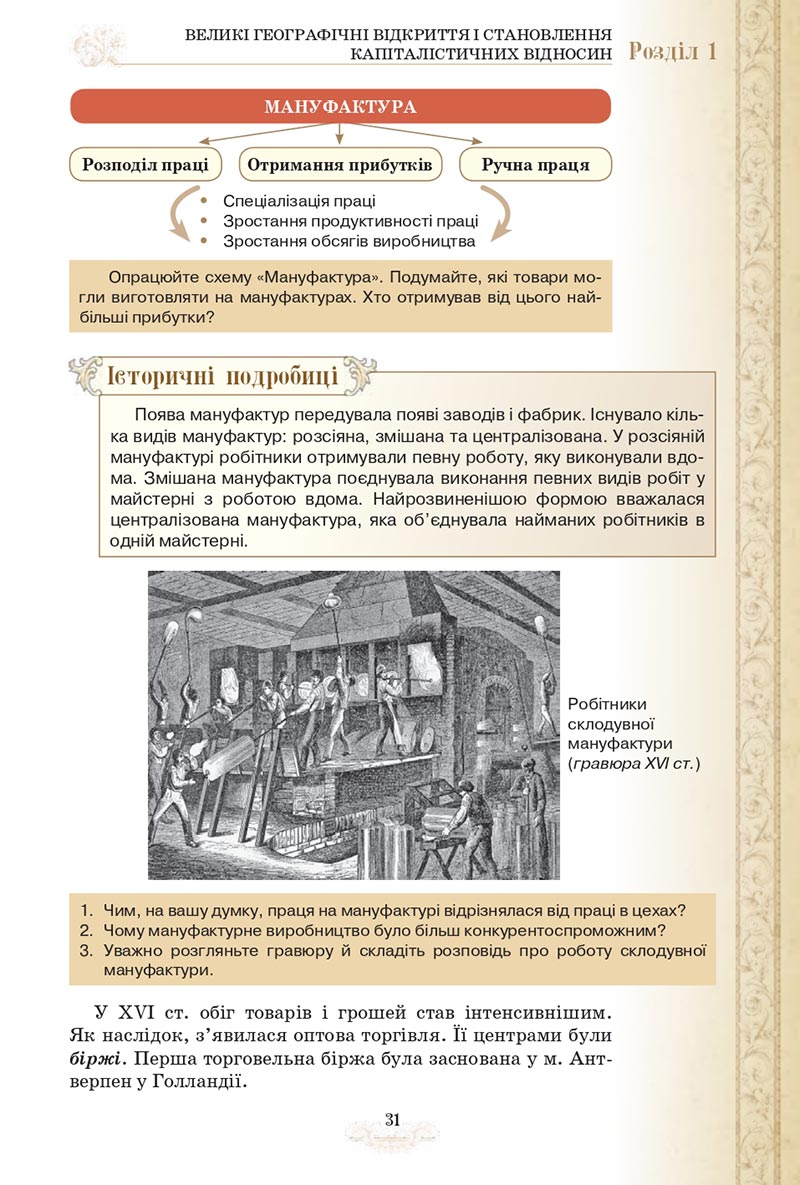 ВЕЛИКІ ГЕОГРАФІЧНІ ВІДКРИТТЯ І СТАНОВЛЕННЯ КАПІТАЛІСТИЧНИХ ВІДНОСИН Розділ 1

МАНУФАКТУРА

Розподіл праці

Отримання прибутків

Ручна праця

• Спеціалізація праці
• Зростання продуктивності праці
• Зростання обсягів виробництва

Опрацюйте схему «Мануфактура». Подумайте, які товари могли виготовляти на мануфактурах. Хто отримував від цього найбільші прибутки?

Історичні подробиці

Поява мануфактур передувала появі заводів і фабрик. Існувало кілька видів мануфактур: розсіяна, змішана та централізована. У розсіяній мануфактурі робітники отримували певну роботу, яку виконували вдома. Змішана мануфактура поєднувала виконання певних видів робіт у майстерні з роботою вдома. Найрозвиненішою формою вважалася централізована мануфактура, яка об'єднувала найманих робітників в одній майстерні.

Робітники склодувної мануфактури (гравюра XVI ст.)

1. Чим, на вашу думку, праця на мануфактурі відрізнялася від праці в цехах?
2. Чому мануфактурне виробництво було більш конкурентоспроможним?
3. Уважно розгляньте гравюру й складіть розповідь про роботу склодувної мануфактури.

У XVI ст. обіг товарів і грошей став інтенсивнішим. Як наслідок, з'явилася оптова торгівля. Її центрами були біржі. Перша торговельна біржа була заснована у м. Антверпен у Голландії.

31